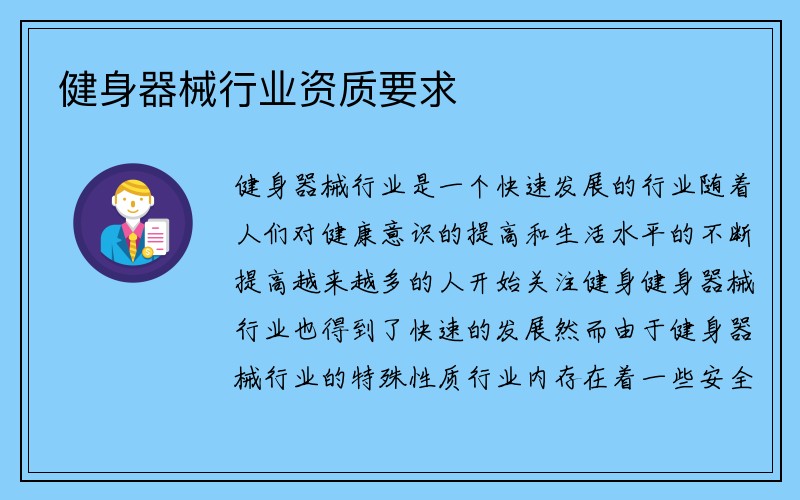 健身器械行业资质要求

健身器械行业是一个快速发展的行业随着人们对健康意识的提高和生活水平的不断提高越来越多的人开始关注健身健身器械行业也得到了快速的发展然而由于健身器械行业的特殊性质行业内存在着一些安全